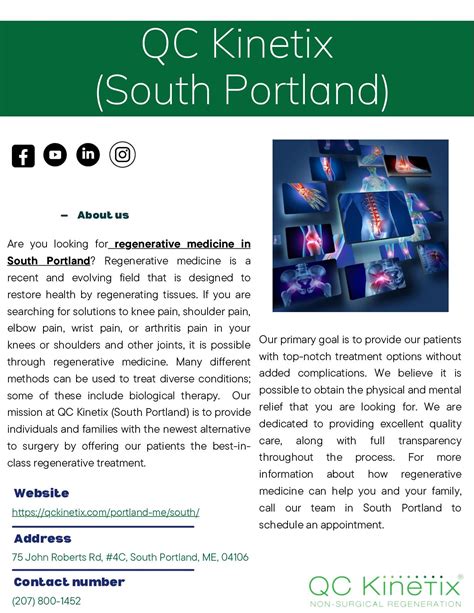 QC Kinetix (South Portland)

— About us

Are you looking for regenerative medicine in South Portland? Regenerative medicine is a recent and evolving field that is designed to restore health by regenerating tissues. If you are searching for solutions to knee pain, shoulder pain, elbow pain, wrist pain, or arthritis pain in your knees or shoulders and other joints, it is possible through regenerative medicine. Many different methods can be used to treat diverse conditions; some of these include biological therapy. Our mission at QC Kinetix (South Portland) is to provide individuals and families with the newest alternative to surgery by offering our patients the best-in-class regenerative treatment.

Website

https://qckinetix.com/portland-me/south/

Address

75 John Roberts Rd, #4C, South Portland, ME, 04106

Contact number

(207) 800-1452

Our primary goal is to provide our patients with top-notch treatment options without added complications. We believe it is possible to obtain the physical and mental relief that you are looking for. We are dedicated to providing excellent quality care, along with full transparency throughout the process. For more information about how regenerative medicine can help you and your family, call our team in South Portland to schedule an appointment.

QC Kinetix®
NON-SURGICAL REGENERATION